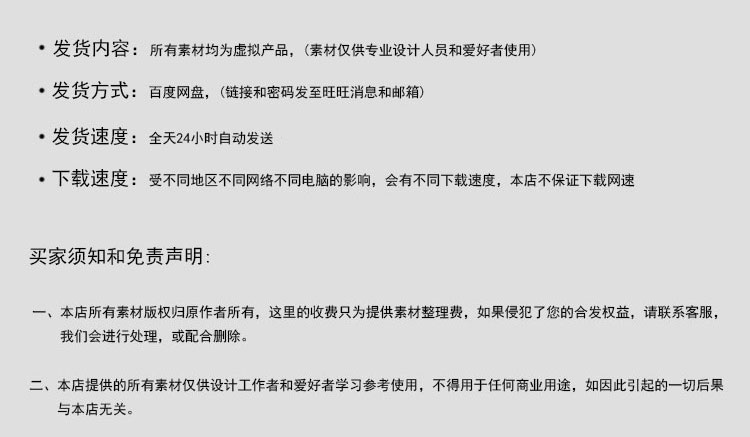 • 发货内容：所有素材均为虚拟产品，（素材仅供专业设计人员和爱好者使用）

• 发货方式：百度网盘，（链接和密码发至旺旺消息和邮箱）

• 发货速度：全天24小时自动发送

• 下载速度：受不同地区不同网络不同电脑的影响，会有不同下载速度，本店不保证下载网速

买家须知和免责声明：

一、本店所有素材版权归原作者所有，这里的收费只为提供素材整理费，如果侵犯了您的合发权益，请联系客服，我们会进行处理，或配合删除。

二、本店提供的所有素材仅供设计工作者和爱好者学习参考使用，不得用于任何商业用途，如因此引起的一切后果与本店无关。